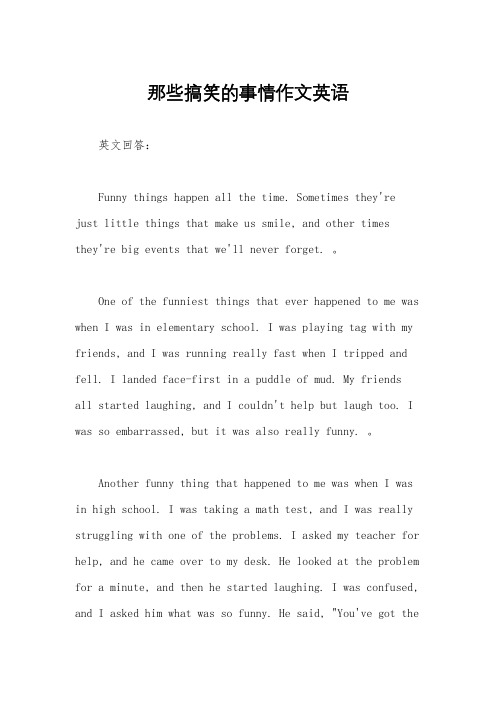 那些搞笑的事情作文英语

英文回答：

Funny things happen all the time. Sometimes they're just little things that make us smile, and other times they're big events that we'll never forget. 。

One of the funniest things that ever happened to me was when I was in elementary school. I was playing tag with my friends, and I was running really fast when I tripped and fell. I landed face-first in a puddle of mud. My friends all started laughing, and I couldn't help but laugh too. I was so embarrassed, but it was also really funny. 。

Another funny thing that happened to me was when I was in high school. I was taking a math test, and I was really struggling with one of the problems. I asked my teacher for help, and he came over to my desk. He looked at the problem for a minute, and then he started laughing. I was confused, and I asked him what was so funny. He said, "You've got the